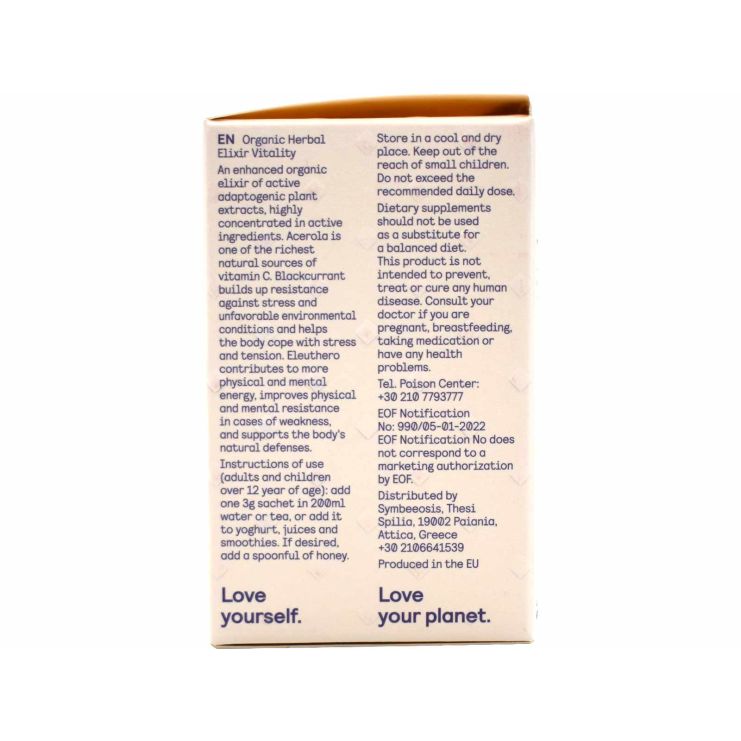 EN Organic Herbal Elixir Vitality

An enhanced organic elixir of active adaptogenic plant extracts, highly concentrated in active ingredients. Acerola is one of the richest natural sources of vitamin C. Blackcurrant builds up resistance against stress and unfavorable environmental conditions and helps the body cope with stress and tension. Eleuthero contributes to more physical and mental energy, improves physical and mental resistance in cases of weakness, and supports the body's natural defenses.

Instructions of use (adults and children over 12 year of age): add one 3g sachet in 200ml water or tea, or add it to yoghurt, juices and smoothies. If desired, add a spoonful of honey.

Love yourself.

Store in a cool and dry place. Keep out of the reach of small children. Do not exceed the recommended daily dose.

Dietary supplements should not be used as a substitute for a balanced diet. This product is not intended to prevent, treat or cure any human disease. Consult your doctor if you are pregnant, breastfeeding, taking medication or have any health problems.

Tel. Poison Center: +30 210 7793777

EOF Notification No: 990/05-01-2022
EOF Notification No does not correspond to a marketing authorization by EOF.

Distributed by Symbeeosis, Thesi Spilia, 19002 Paiania, Attica, Greece +30 2106641539

Produced in the EU

Love your planet.